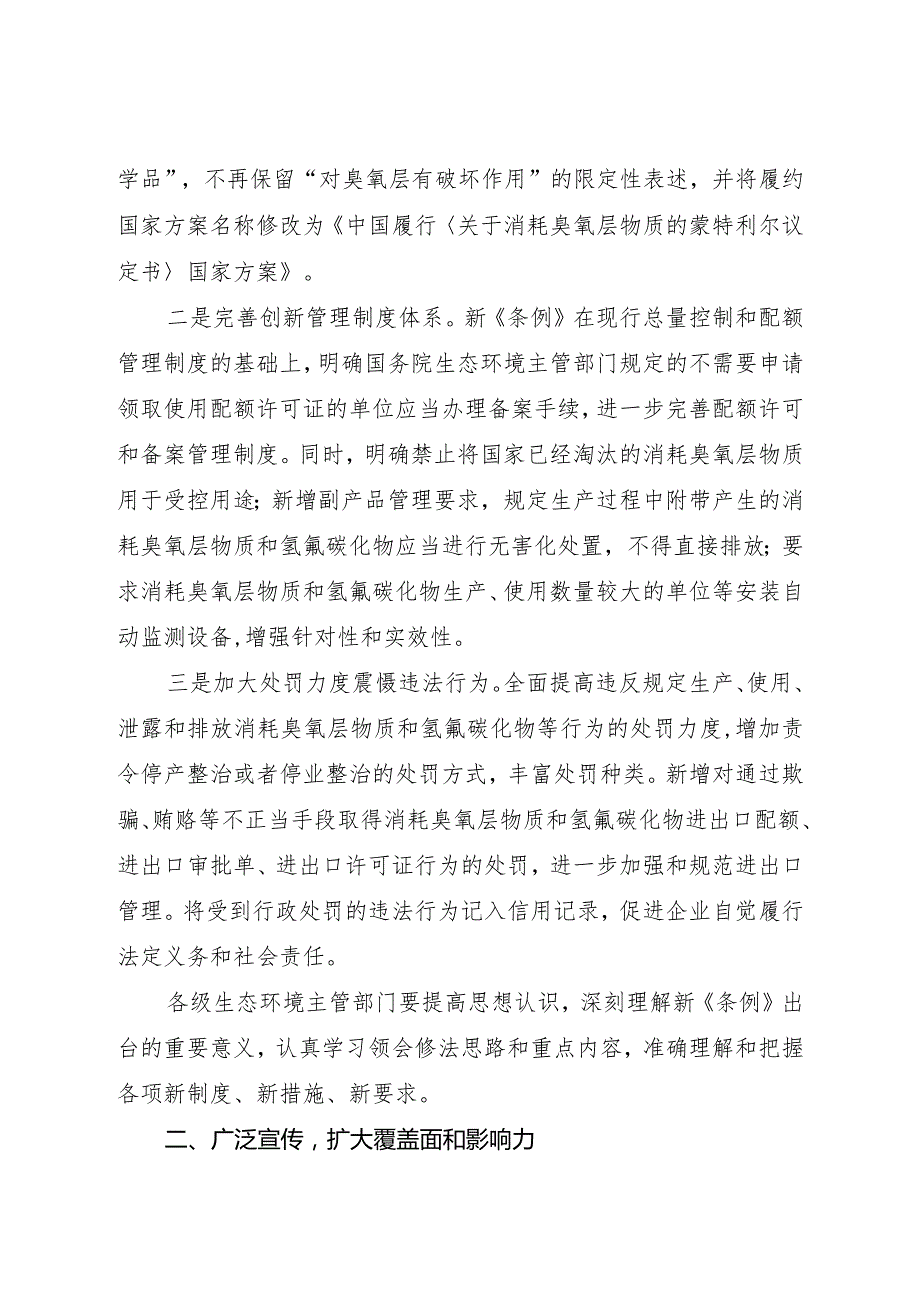 学品”，不再保留“对臭氧层有破坏作用”的限定性表述，并将履约国家方案名称修改为《中国履行〈关于消耗臭氧层物质的蒙特利尔议定书〉国家方案》。

二是完善创新管理制度体系。新《条例》在现行总量控制和配额管理制度的基础上，明确国务院生态环境主管部门规定的不需要申请领取使用配额许可证的单位应当办理备案手续，进一步完善配额许可和备案管理制度。同时，明确禁止将国家已经淘汰的消耗臭氧层物质用于受控用途；新增副产品管理要求，规定生产过程中附带产生的消耗臭氧层物质和氢氟碳化物应当进行无害化处置，不得直接排放；要求消耗臭氧层物质和氢氟碳化物生产、使用数量较大的单位等安装自动监测设备，增强针对性和实效性。

三是加大处罚力度震慑违法行为。全面提高违反规定生产、使用、泄露和排放消耗臭氧层物质和氢氟碳化物等行为的处罚力度，增加责令停产整治或者停业整治的处罚方式，丰富处罚种类。新增对通过欺骗、贿赂等不正当手段取得消耗臭氧层物质和氢氟碳化物进出口配额、进出口审批单、进出口许可证行为的处罚，进一步加强和规范进出口管理。将受到行政处罚的违法行为记入信用记录，促进企业自觉履行法定义务和社会责任。

各级生态环境主管部门要提高思想认识，深刻理解新《条例》出台的重要意义，认真学习领会修法思路和重点内容，准确理解和把握各项新制度、新措施、新要求。

二、广泛宣传，扩大覆盖面和影响力